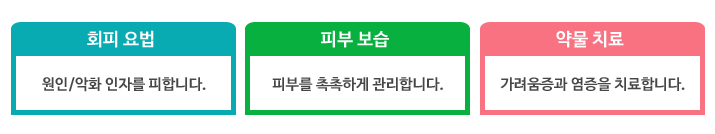 회피 요법

원인/악화 인자를 피합니다.

피부 보습

피부를 촉촉하게 관리합니다.

약물 치료

가려움증과 염증을 치료합니다.